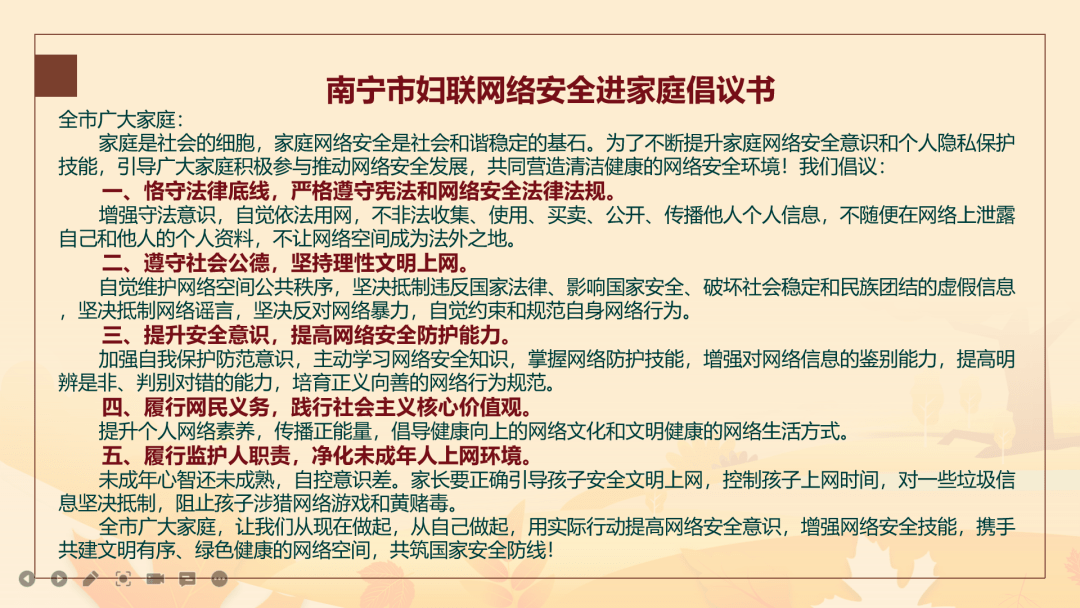 南宁市妇联网络安全进家庭倡议书

全市广大家庭：

家庭是社会的细胞，家庭网络安全是社会和谐稳定的基石。为了不断提升家庭网络安全意识和个人隐私保护技能，引导广大家庭积极参与推动网络安全发展，共同营造清洁健康的网络安全环境！我们倡议：

一、恪守法律底线，严格遵守宪法和网络安全法律法规。

增强守法意识，自觉依法用网，不非法收集、使用、买卖、公开、传播他人个人信息，不随便在网络上泄露自己和他人的个人资料，不让网络空间成为法外之地。

二、遵守社会公德，坚持理性文明上网。

自觉维护网络空间公共秩序，坚决抵制违反国家法律、影响国家安全、破坏社会稳定和民族团结的虚假信息，坚决抵制网络谣言，坚决反对网络暴力，自觉约束和规范自身网络行为。

三、提升安全意识，提高网络安全防护能力。

加强自我保护防范意识，主动学习网络安全知识，掌握网络防护技能，增强对网络信息的鉴别能力，提高明辨是非、判别对错的能力，培育正义向善的网络行为规范。

四、履行网民义务，践行社会主义核心价值观。

提升个人网络素养，传播正能量，倡导健康向上的网络文化和文明健康的网络生活方式。

五、履行监护人职责，净化未成年人上网环境。

未成年心智还未成熟，自控意识差。家长要正确引导孩子安全文明上网，控制孩子上网时间，对一些垃圾信息坚决抵制，阻止孩子涉猎网络游戏和黄赌毒。

全市广大家庭，让我们从现在做起，从自己做起，用实际行动提高网络安全意识，增强网络安全技能，携手共建文明有序、绿色健康的网络空间，共筑国家安全防线！